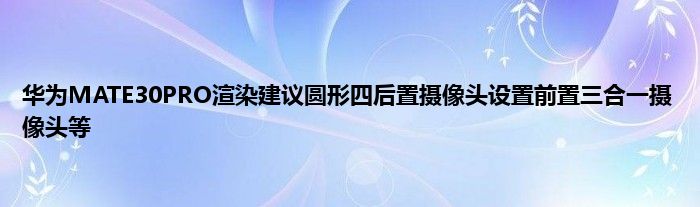 华为MATE30PRO渲染建议圆形四后置摄像头设置前置三合一摄像头等